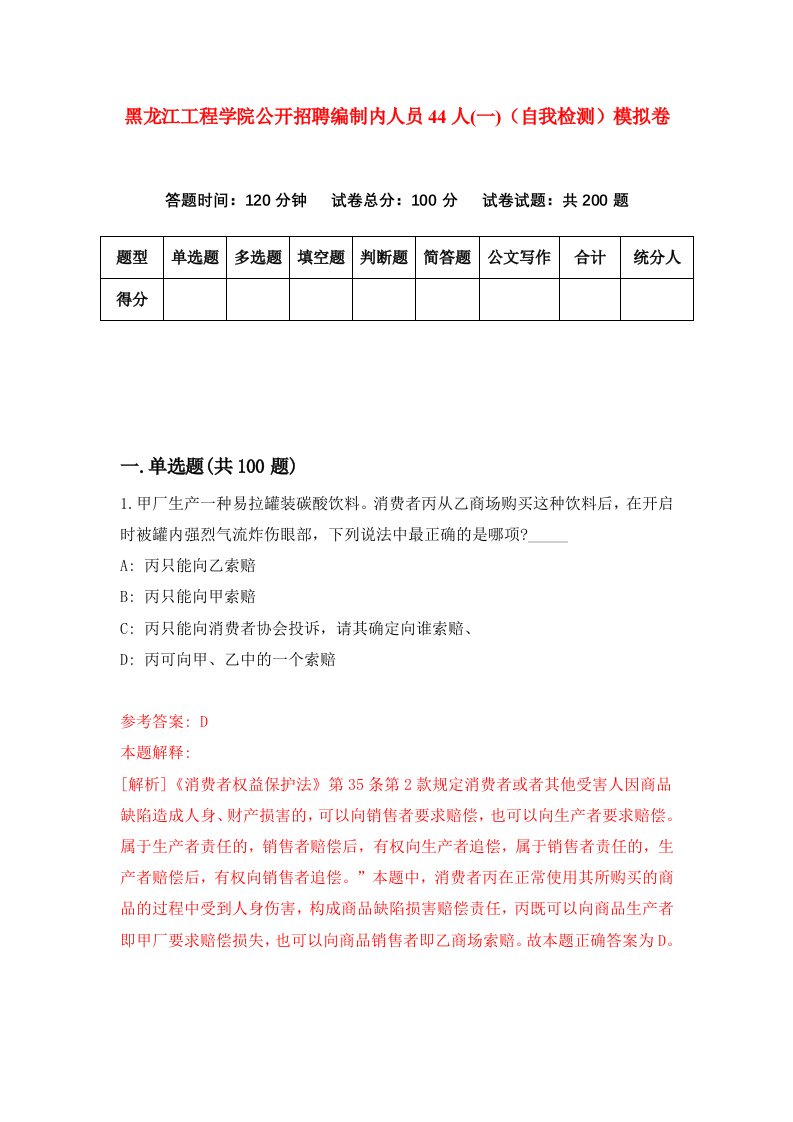 黑龙江工程学院公开招聘编制内人员44人(一)（自我检测）模拟卷

答题时间：120分钟　试卷总分：100分　试卷试题：共200题

| 题型 | 单选题 | 多选题 | 填空题 | 判断题 | 简答题 | 公文写作 | 合计 | 统分人 |
|---|---|---|---|---|---|---|---|---|
| 得分 | | | | | | | | |

一.单选题(共100题)

1.甲厂生产一种易拉罐装碳酸饮料。消费者丙从乙商场购买这种饮料后，在开启时被罐内强烈气流炸伤眼部，下列说法中最正确的是哪项?_____

A: 丙只能向乙索赔

B: 丙只能向甲索赔

C: 丙只能向消费者协会投诉，请其确定向谁索赔、

D: 丙可向甲、乙中的一个索赔

参考答案: D

本题解释:

[解析]《消费者权益保护法》第35条第2款规定消费者或者其他受害人因商品缺陷造成人身、财产损害的，可以向销售者要求赔偿，也可以向生产者要求赔偿。属于生产者责任的，销售者赔偿后，有权向生产者追偿，属于销售者责任的，生产者赔偿后，有权向销售者追偿。”本题中，消费者丙在正常使用其所购买的商品的过程中受到人身伤害，构成商品缺陷损害赔偿责任，丙既可以向商品生产者即甲厂要求赔偿损失，也可以向商品销售者即乙商场索赔。故本题正确答案为D。